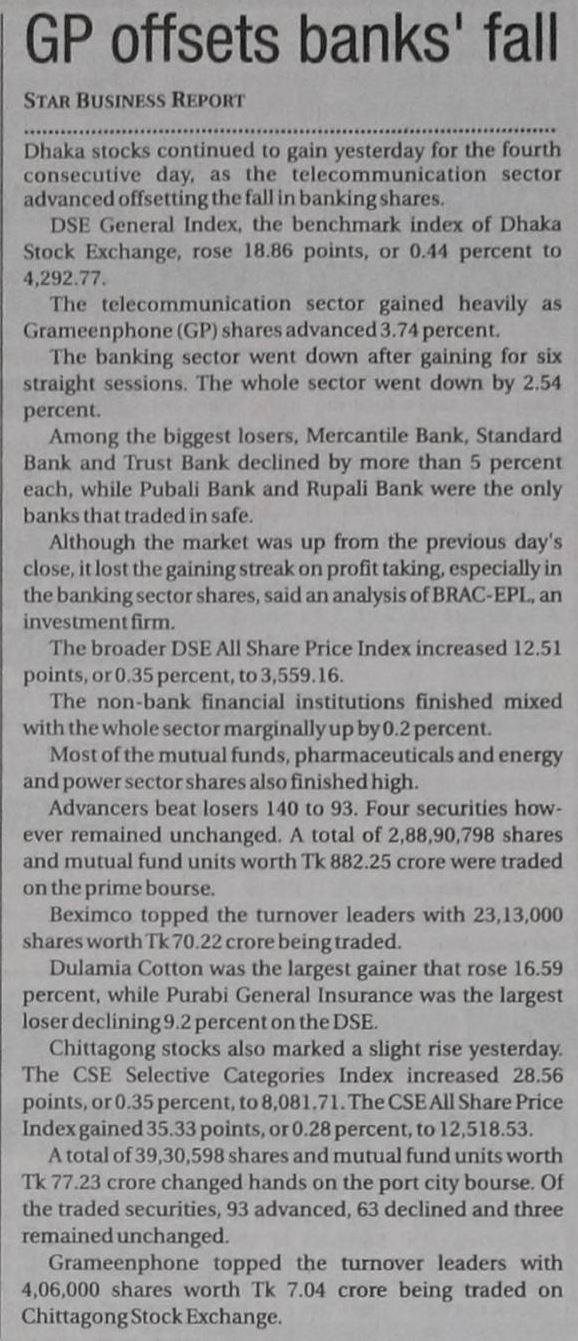 GP offsets banks' fall

STAR BUSINESS REPORT

Dhaka stocks continued to gain yesterday for the fourth consecutive day, as the telecommunication sector advanced offsetting the fall in banking shares.

DSE General Index, the benchmark index of Dhaka Stock Exchange, rose 18.86 points, or 0.44 percent to 4,292.77.

The telecommunication sector gained heavily as Grameenphone (GP) shares advanced 3.74 percent.

The banking sector went down after gaining for six straight sessions. The whole sector went down by 2.54 percent.

Among the biggest losers, Mercantile Bank, Standard Bank and Trust Bank declined by more than 5 percent each, while Pubali Bank and Rupali Bank were the only banks that traded in safe.

Although the market was up from the previous day's close, it lost the gaining streak on profit taking, especially in the banking sector shares, said an analysis of BRAC-EPL, an investment firm.

The broader DSE All Share Price Index increased 12.51 points, or 0.35 percent, to 3,559.16.

The non-bank financial institutions finished mixed with the whole sector marginally up by 0.2 percent.

Most of the mutual funds, pharmaceuticals and energy and power sector shares also finished high.

Advancers beat losers 140 to 93. Four securities however remained unchanged. A total of 2,88,90,798 shares and mutual fund units worth Tk 882.25 crore were traded on the prime bourse.

Beximco topped the turnover leaders with 23,13,000 shares worth Tk 70.22 crore being traded.

Dulamia Cotton was the largest gainer that rose 16.59 percent, while Purabi General Insurance was the largest loser declining 9.2 percent on the DSE.

Chittagong stocks also marked a slight rise yesterday. The CSE Selective Categories Index increased 28.56 points, or 0.35 percent, to 8,081.71. The CSE All Share Price Index gained 35.33 points, or 0.28 percent, to 12,518.53.

A total of 39,30,598 shares and mutual fund units worth Tk 77.23 crore changed hands on the port city bourse. Of the traded securities, 93 advanced, 63 declined and three remained unchanged.

Grameenphone topped the turnover leaders with 4,06,000 shares worth Tk 7.04 crore being traded on Chittagong Stock Exchange.